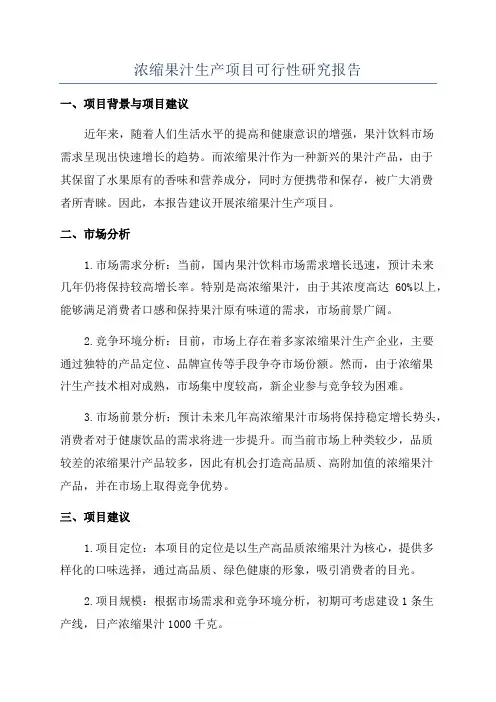 浓缩果汁生产项目可行性研究报告

一、项目背景与项目建议

近年来，随着人们生活水平的提高和健康意识的增强，果汁饮料市场需求呈现出快速增长的趋势。而浓缩果汁作为一种新兴的果汁产品，由于其保留了水果原有的香味和营养成分，同时方便携带和保存，被广大消费者所青睐。因此，本报告建议开展浓缩果汁生产项目。

二、市场分析

1.市场需求分析：当前，国内果汁饮料市场需求增长迅速，预计未来几年仍将保持较高增长率。特别是高浓缩果汁，由于其浓度高达 60%以上，能够满足消费者口感和保持果汁原有味道的需求，市场前景广阔。

2.竞争环境分析：目前，市场上存在着多家浓缩果汁生产企业，主要通过独特的产品定位、品牌宣传等手段争夺市场份额。然而，由于浓缩果汁生产技术相对成熟，市场集中度较高，新企业参与竞争较为困难。

3.市场前景分析：预计未来几年高浓缩果汁市场将保持稳定增长势头，消费者对于健康饮品的需求将进一步提升。而当前市场上种类较少，品质较差的浓缩果汁产品较多，因此有机会打造高品质、高附加值的浓缩果汁产品，并在市场上取得竞争优势。

三、项目建议

1.项目定位：本项目的定位是以生产高品质浓缩果汁为核心，提供多样化的口味选择，通过高品质、绿色健康的形象，吸引消费者的目光。

2.项目规模：根据市场需求和竞争环境分析，初期可考虑建设 1 条生产线，日产浓缩果汁 1000 千克。